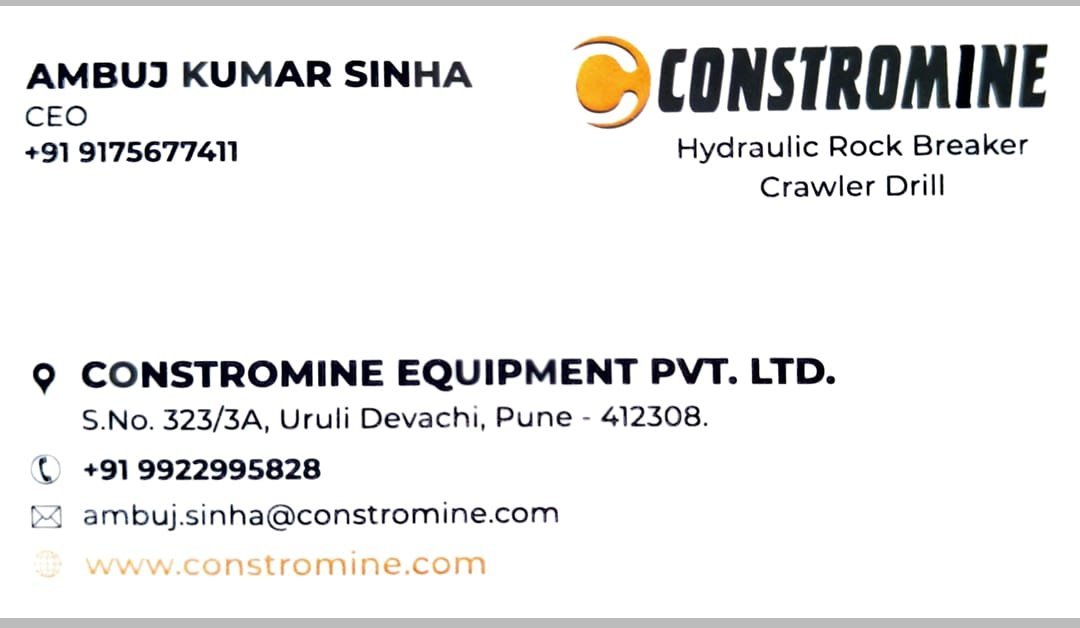 AMBUJ KUMAR SINHA
CEO
+91 9175677411

CONSTROMINE
Hydraulic Rock Breaker
Crawler Drill

CONSTROMINE EQUIPMENT PVT. LTD.
S.No. 323/3A, Uruli Devachi, Pune - 412308.

+91 9922995828

ambuj.sinha@constromine.com

www.constromine.com